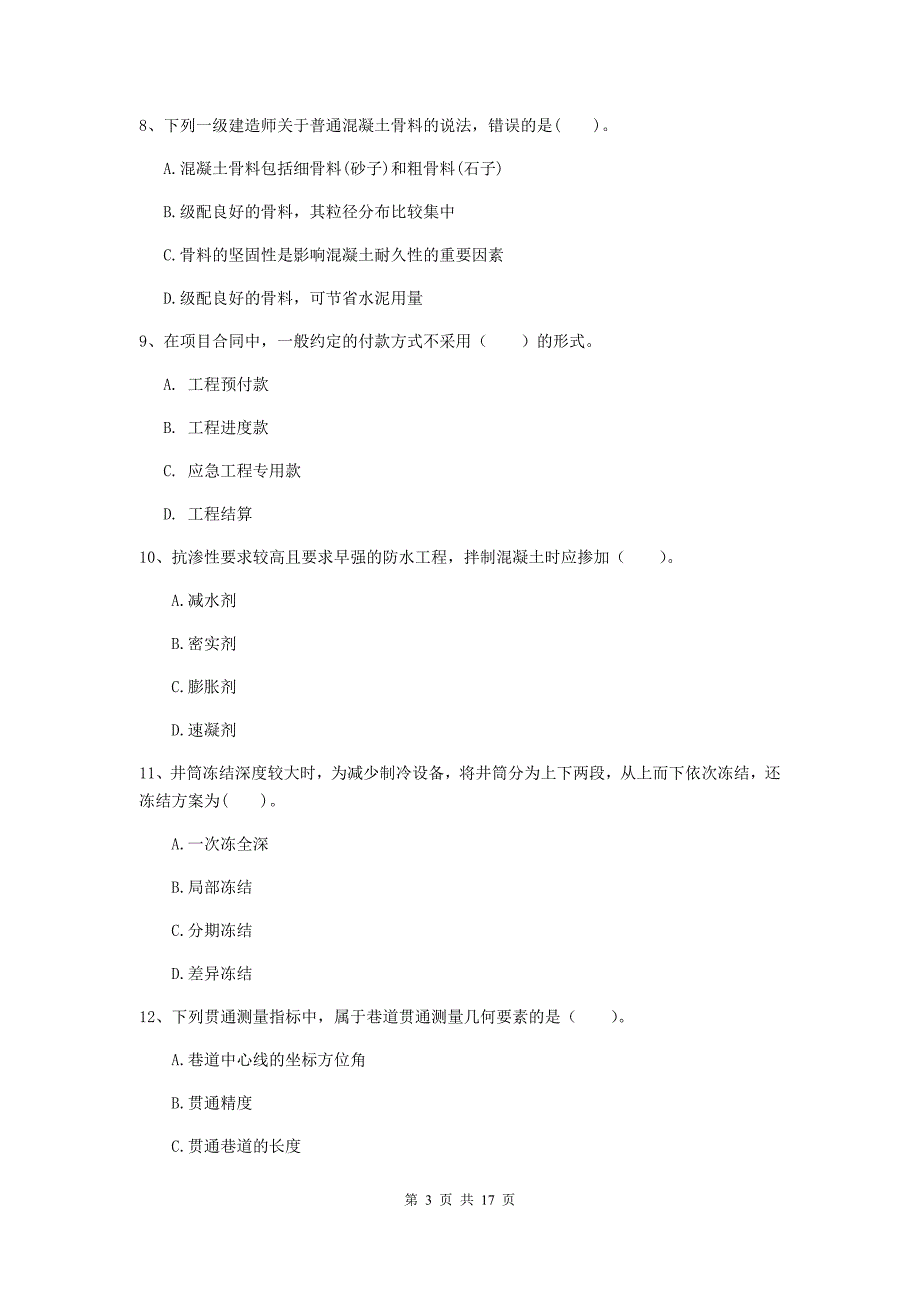 8、下列一级建造师关于普通混凝土骨料的说法，错误的是(　　)。

A.混凝土骨料包括细骨料(砂子)和粗骨料(石子)

B.级配良好的骨料，其粒径分布比较集中

C.骨料的坚固性是影响混凝土耐久性的重要因素

D.级配良好的骨料，可节省水泥用量

9、在项目合同中，一般约定的付款方式不采用（　　）的形式。

A. 工程预付款

B. 工程进度款

C. 应急工程专用款

D. 工程结算

10、抗渗性要求较高且要求早强的防水工程，拌制混凝土时应掺加（　　）。

A.减水剂

B.密实剂

C.膨胀剂

D.速凝剂

11、井筒冻结深度较大时，为减少制冷设备，将井筒分为上下两段，从上而下依次冻结，还冻结方案为(　　)。

A.一次冻全深

B.局部冻结

C.分期冻结

D.差异冻结

12、下列贯通测量指标中，属于巷道贯通测量几何要素的是（　　）。

A.巷道中心线的坐标方位角

B.贯通精度

C.贯通巷道的长度

第 3 页 共 17 页